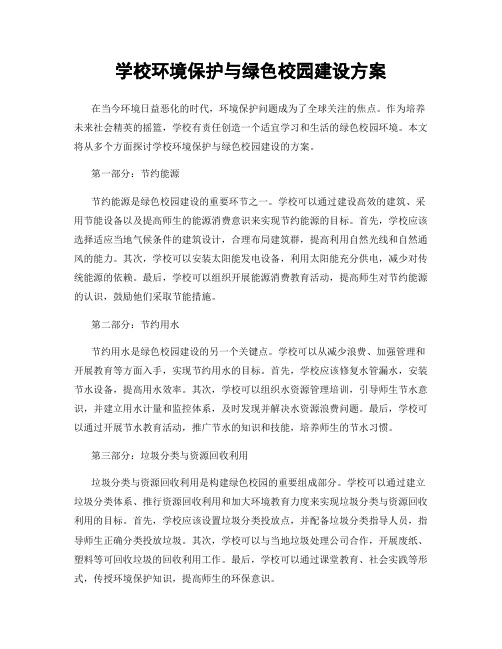 学校环境保护与绿色校园建设方案

在当今环境日益恶化的时代，环境保护问题成为了全球关注的焦点。作为培养未来社会精英的摇篮，学校有责任创造一个适宜学习和生活的绿色校园环境。本文将从多个方面探讨学校环境保护与绿色校园建设的方案。

第一部分：节约能源

节约能源是绿色校园建设的重要环节之一。学校可以通过建设高效的建筑、采用节能设备以及提高师生的能源消费意识来实现节约能源的目标。首先，学校应该选择适应当地气候条件的建筑设计，合理布局建筑群，提高利用自然光线和自然通风的能力。其次，学校可以安装太阳能发电设备，利用太阳能充分供电，减少对传统能源的依赖。最后，学校可以组织开展能源消费教育活动，提高师生对节约能源的认识，鼓励他们采取节能措施。

第二部分：节约用水

节约用水是绿色校园建设的另一个关键点。学校可以从减少浪费、加强管理和开展教育等方面入手，实现节约用水的目标。首先，学校应该修复水管漏水，安装节水设备，提高用水效率。其次，学校可以组织水资源管理培训，引导师生节水意识，并建立用水计量和监控体系，及时发现并解决水资源浪费问题。最后，学校可以通过开展节水教育活动，推广节水的知识和技能，培养师生的节水习惯。

第三部分：垃圾分类与资源回收利用

垃圾分类与资源回收利用是构建绿色校园的重要组成部分。学校可以通过建立垃圾分类体系、推行资源回收利用和加大环境教育力度来实现垃圾分类与资源回收利用的目标。首先，学校应该设置垃圾分类投放点，并配备垃圾分类指导人员，指导师生正确分类投放垃圾。其次，学校可以与当地垃圾处理公司合作，开展废纸、塑料等可回收垃圾的回收利用工作。最后，学校可以通过课堂教育、社会实践等形式，传授环境保护知识，提高师生的环保意识。